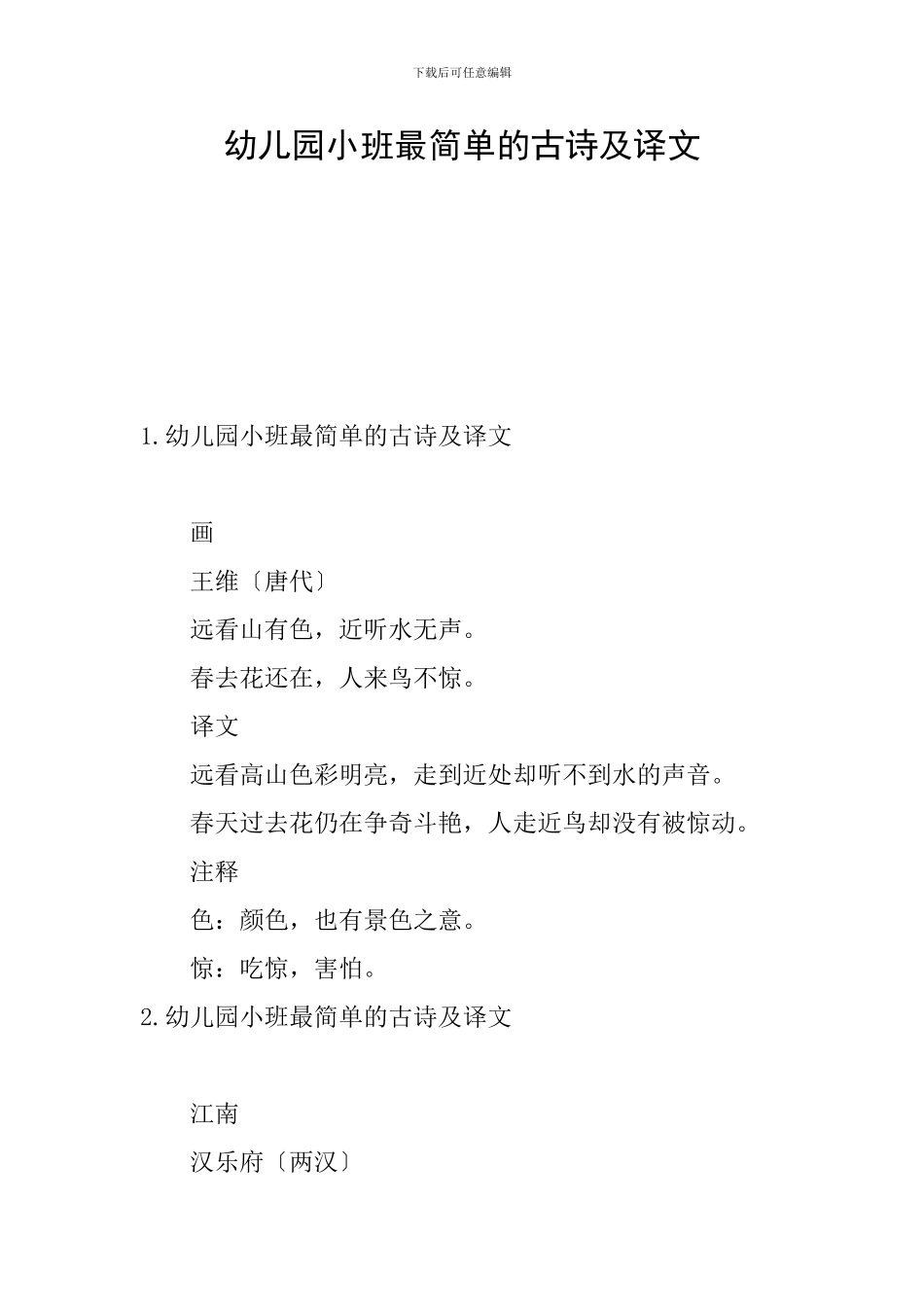 下载后可任意编辑

幼儿园小班最简单的古诗及译文

1.幼儿园小班最简单的古诗及译文

画

王维〔唐代〕

远看山有色，近听水无声。

春去花还在，人来鸟不惊。

译文

远看高山色彩明亮，走到近处却听不到水的声音。

春天过去花仍在争奇斗艳，人走近鸟却没有被惊动。

注释

色：颜色，也有景色之意。

惊：吃惊，害怕。

2.幼儿园小班最简单的古诗及译文

江南

汉乐府〔两汉〕